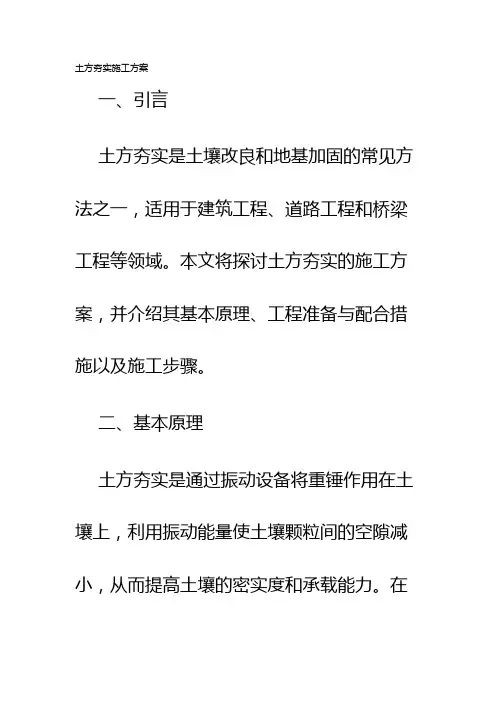 土方夯实施工方案

一、引言

土方夯实是土壤改良和地基加固的常见方法之一，适用于建筑工程、道路工程和桥梁工程等领域。本文将探讨土方夯实的施工方案，并介绍其基本原理、工程准备与配合措施以及施工步骤。

二、基本原理

土方夯实是通过振动设备将重锤作用在土壤上，利用振动能量使土壤颗粒间的空隙减小，从而提高土壤的密实度和承载能力。在